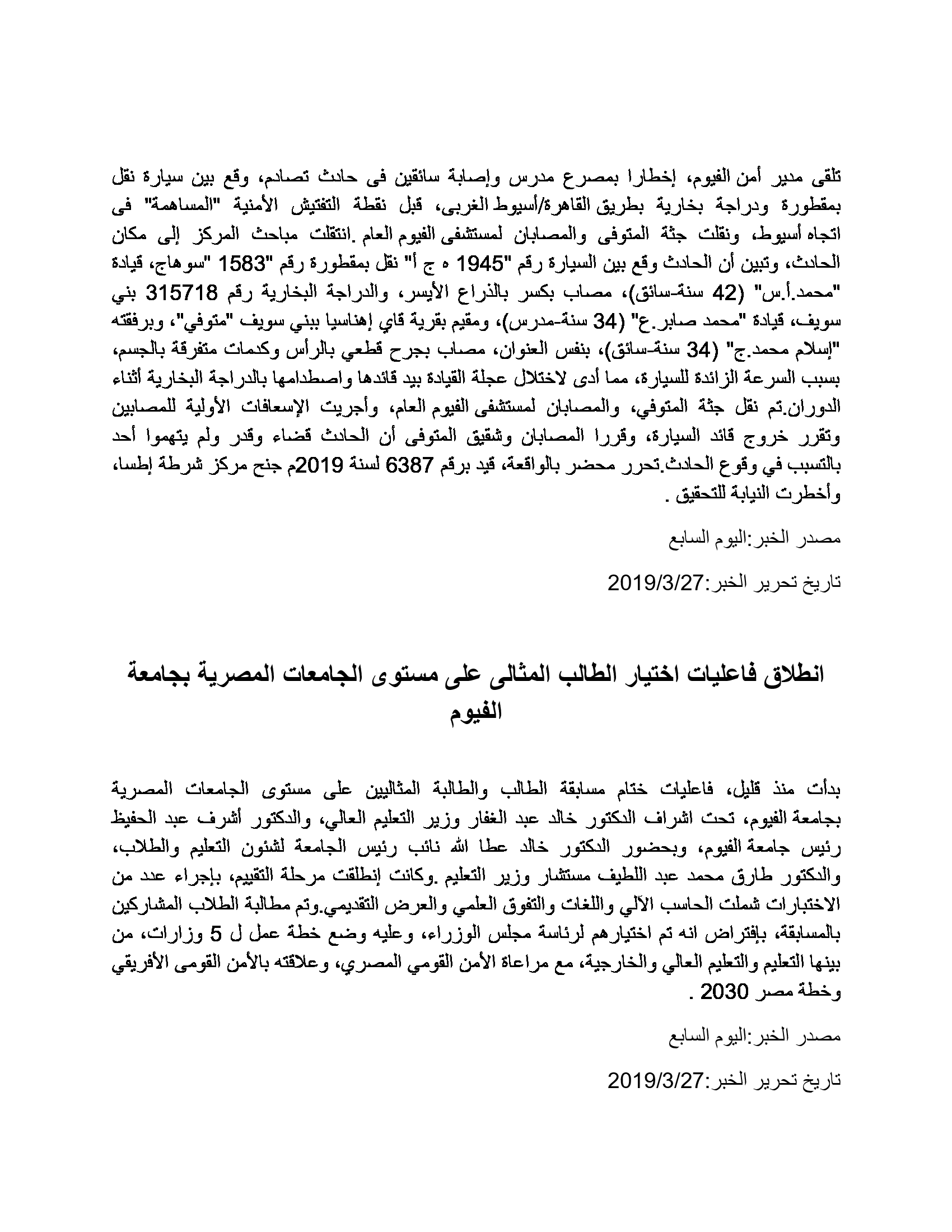 تلقى مدير أمن الفيوم، إخطارا بمصرع مدرس وإصابة سائقين فى حادث تصادم، وقع بين سيارة نقل بمقطورة ودراجة بخارية بطريق القاهرة/أسيوط الغربى، قبل نقطة التفتيش الأمنية "المساهمة" فى اتجاه أسيوط، ونقلت جثة المتوفى والمصابان لمستشفى الفيوم العام .انتقلت مباحث المركز إلى مكان الحادث، وتبين أن الحادث وقع بين السيارة رقم "1945 ه ج أ" نقل بمقطورة رقم "1583 "سوهاج، قيادة "محمد.أ.س" (42 سنة-سائق)، مصاب بكسر بالذراع الأيسر، والدراجة البخارية رقم 315718 بني سويف، قيادة "محمد صابر.ع" (34 سنة-مدرس)، ومقيم بقرية قاي إهناسيا ببني سويف "متوفي"، وبرفقته "إسلام محمد.ج" (34 سنة-سائق)، بنفس العنوان، مصاب بجرح قطعي بالرأس وكدمات متفرقة بالجسم، بسبب السرعة الزائدة للسيارة، مما أدى لاختلال عجلة القيادة بيد قائدها واصطدامها بالدراجة البخارية أثناء الدوران.تم نقل جثة المتوفي، والمصابان لمستشفى الفيوم العام، وأجريت الإسعافات الأولية للمصابين وتقرر خروج قائد السيارة، وقررا المصابان وشقيق المتوفى أن الحادث قضاء وقدر ولم يتهموا أحد بالتسبب في وقوع الحادث.تحرر محضر بالواقعة، قيد برقم 6387 لسنة 2019م جنح مركز شرطة إطسا، وأخطرت النيابة للتحقيق .

مصدر الخبر:اليوم السابع

تاريخ تحرير الخبر:2019/3/27

انطلاق فاعليات اختيار الطالب المثالى على مستوى الجامعات المصرية بجامعة الفيوم

بدأت منذ قليل، فاعليات ختام مسابقة الطالب والطالبة المثاليين على مستوى الجامعات المصرية بجامعة الفيوم، تحت اشراف الدكتور خالد عبد الغفار وزير التعليم العالي، والدكتور أشرف عبد الحفيظ رئيس جامعة الفيوم، وبحضور الدكتور خالد عطا الله نائب رئيس الجامعة لشئون التعليم والطلاب، والدكتور طارق محمد عبد اللطيف مستشار وزير التعليم .وكانت إنطلقت مرحلة التقييم، بإجراء عدد من الاختبارات شملت الحاسب الآلي واللغات والتفوق العلمي والعرض التقديمي.وتم مطالبة الطلاب المشاركين بالمسابقة، بإفتراض انه تم اختيارهم لرئاسة مجلس الوزراء، وعليه وضع خطة عمل ل 5 وزارات، من بينها التعليم والتعليم العالي والخارجية، مع مراعاة الأمن القومي المصري، وعلاقته بالأمن القومى الأفريقي وخطة مصر 2030 .

مصدر الخبر:اليوم السابع

تاريخ تحرير الخبر:2019/3/27